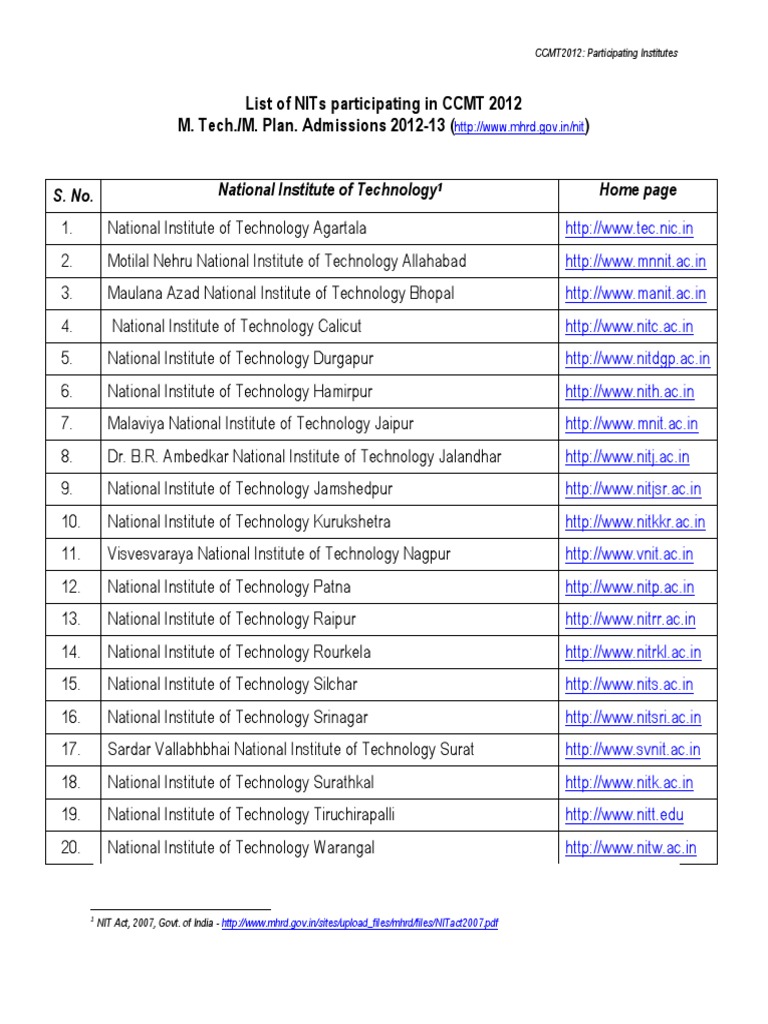 CCMT2012: Participating Institutes

List of NITs participating in CCMT 2012
M. Tech./M. Plan. Admissions 2012-13 (http://www.mhrd.gov.in/nit)

| S. No. | National Institute of Technology$^1$ | Home page |
|---|---|---|
| 1. | National Institute of Technology Agartala | http://www.tec.nic.in |
| 2. | Motilal Nehru National Institute of Technology Allahabad | http://www.mnnit.ac.in |
| 3. | Maulana Azad National Institute of Technology Bhopal | http://www.manit.ac.in |
| 4. | National Institute of Technology Calicut | http://www.nitc.ac.in |
| 5. | National Institute of Technology Durgapur | http://www.nitdgp.ac.in |
| 6. | National Institute of Technology Hamirpur | http://www.nith.ac.in |
| 7. | Malaviya National Institute of Technology Jaipur | http://www.mnit.ac.in |
| 8. | Dr. B.R. Ambedkar National Institute of Technology Jalandhar | http://www.nitj.ac.in |
| 9. | National Institute of Technology Jamshedpur | http://www.nitjsr.ac.in |
| 10. | National Institute of Technology Kurukshetra | http://www.nitkkr.ac.in |
| 11. | Visvesvaraya National Institute of Technology Nagpur | http://www.vnit.ac.in |
| 12. | National Institute of Technology Patna | http://www.nitp.ac.in |
| 13. | National Institute of Technology Raipur | http://www.nitrr.ac.in |
| 14. | National Institute of Technology Rourkela | http://www.nitrkl.ac.in |
| 15. | National Institute of Technology Silchar | http://www.nits.ac.in |
| 16. | National Institute of Technology Srinagar | http://www.nitsri.ac.in |
| 17. | Sardar Vallabhbhai National Institute of Technology Surat | http://www.svnit.ac.in |
| 18. | National Institute of Technology Surathkal | http://www.nitk.ac.in |
| 19. | National Institute of Technology Tiruchirapalli | http://www.nitt.edu |
| 20. | National Institute of Technology Warangal | http://www.nitw.ac.in |

$^1$ NIT Act, 2007, Govt. of India - http://www.mhrd.gov.in/sites/upload_files/mhrd/files/NITact2007.pdf